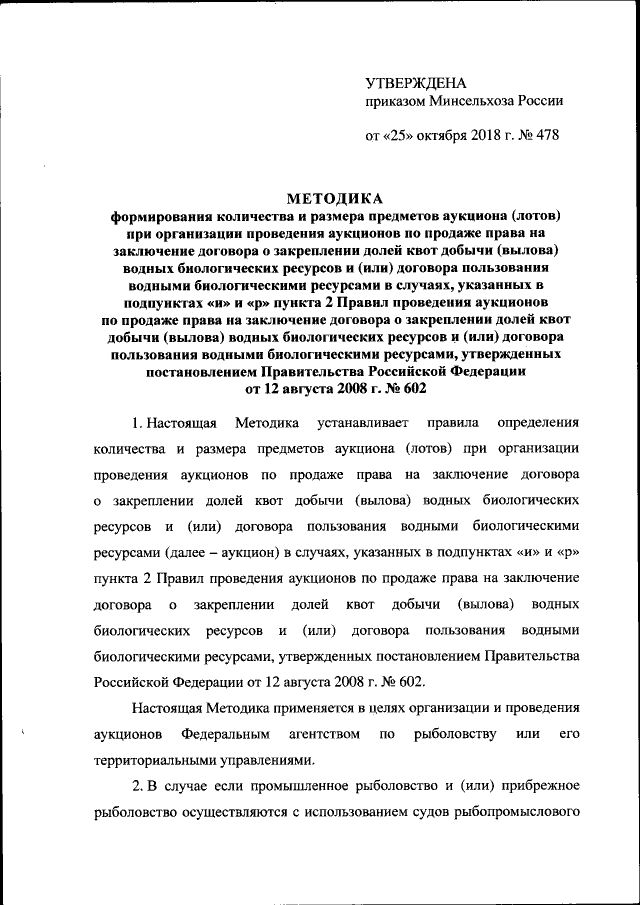 УТВЕРЖДЕНА
приказом Минсельхоза России

от «25» октября 2018 г. № 478

МЕТОДИКА
формирования количества и размера предметов аукциона (лотов) при организации проведения аукционов по продаже права на заключение договора о закреплении долей квот добычи (вылова) водных биологических ресурсов и (или) договора пользования водными биологическими ресурсами в случаях, указанных в подпунктах «и» и «р» пункта 2 Правил проведения аукционов по продаже права на заключение договора о закреплении долей квот добычи (вылова) водных биологических ресурсов и (или) договора пользования водными биологическими ресурсами, утвержденных постановлением Правительства Российской Федерации от 12 августа 2008 г. № 602

1. Настоящая Методика устанавливает правила определения количества и размера предметов аукциона (лотов) при организации проведения аукционов по продаже права на заключение договора о закреплении долей квот добычи (вылова) водных биологических ресурсов и (или) договора пользования водными биологическими ресурсами (далее – аукцион) в случаях, указанных в подпунктах «и» и «р» пункта 2 Правил проведения аукционов по продаже права на заключение договора о закреплении долей квот добычи (вылова) водных биологических ресурсов и (или) договора пользования водными биологическими ресурсами, утвержденных постановлением Правительства Российской Федерации от 12 августа 2008 г. № 602.

Настоящая Методика применяется в целях организации и проведения аукционов Федеральным агентством по рыболовству или его территориальными управлениями.

2. В случае если промышленное рыболовство и (или) прибрежное рыболовство осуществляются с использованием судов рыбопромыслового